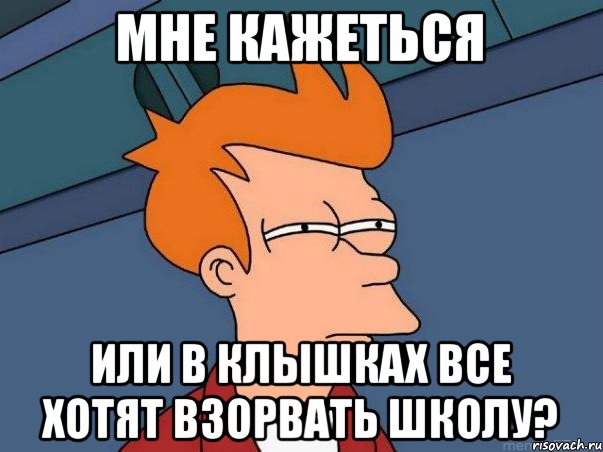 МНЕ КАЖЕТЬСЯ

ИЛИ В КЛЫШКАХ ВСЕ ХОТЯТ ВЗОРВАТЬ ШКОЛУ?

risovach.ru